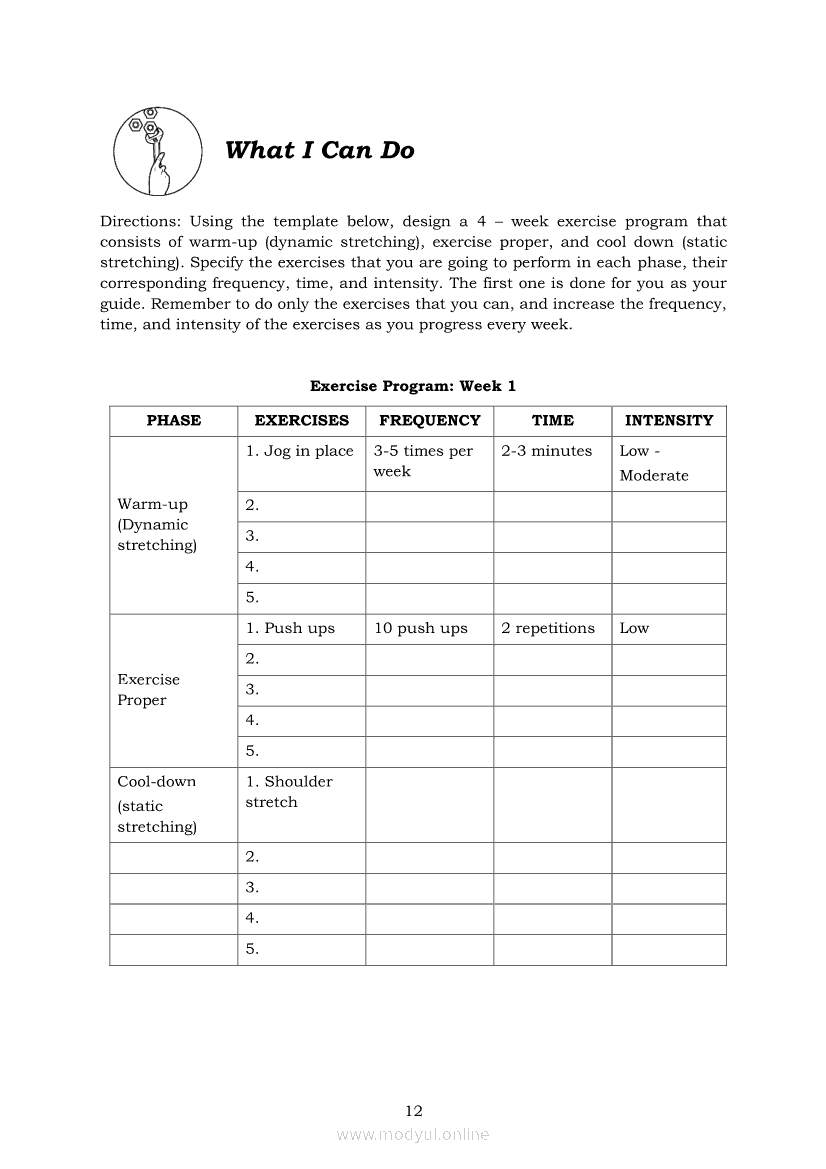 What I Can Do

Directions: Using the template below, design a 4 – week exercise program that consists of warm-up (dynamic stretching), exercise proper, and cool down (static stretching). Specify the exercises that you are going to perform in each phase, their corresponding frequency, time, and intensity. The first one is done for you as your guide. Remember to do only the exercises that you can, and increase the frequency, time, and intensity of the exercises as you progress every week.

Exercise Program: Week 1

| PHASE | EXERCISES | FREQUENCY | TIME | INTENSITY |
|---|---|---|---|---|
| Warm-up (Dynamic stretching) | 1. Jog in place | 3-5 times per week | 2-3 minutes | Low - Moderate |
| | 2. | | | |
| | 3. | | | |
| | 4. | | | |
| | 5. | | | |
| Exercise Proper | 1. Push ups | 10 push ups | 2 repetitions | Low |
| | 2. | | | |
| | 3. | | | |
| | 4. | | | |
| | 5. | | | |
| Cool-down (static stretching) | 1. Shoulder stretch | | | |
| | 2. | | | |
| | 3. | | | |
| | 4. | | | |
| | 5. | | | |

12

www.modyul.online